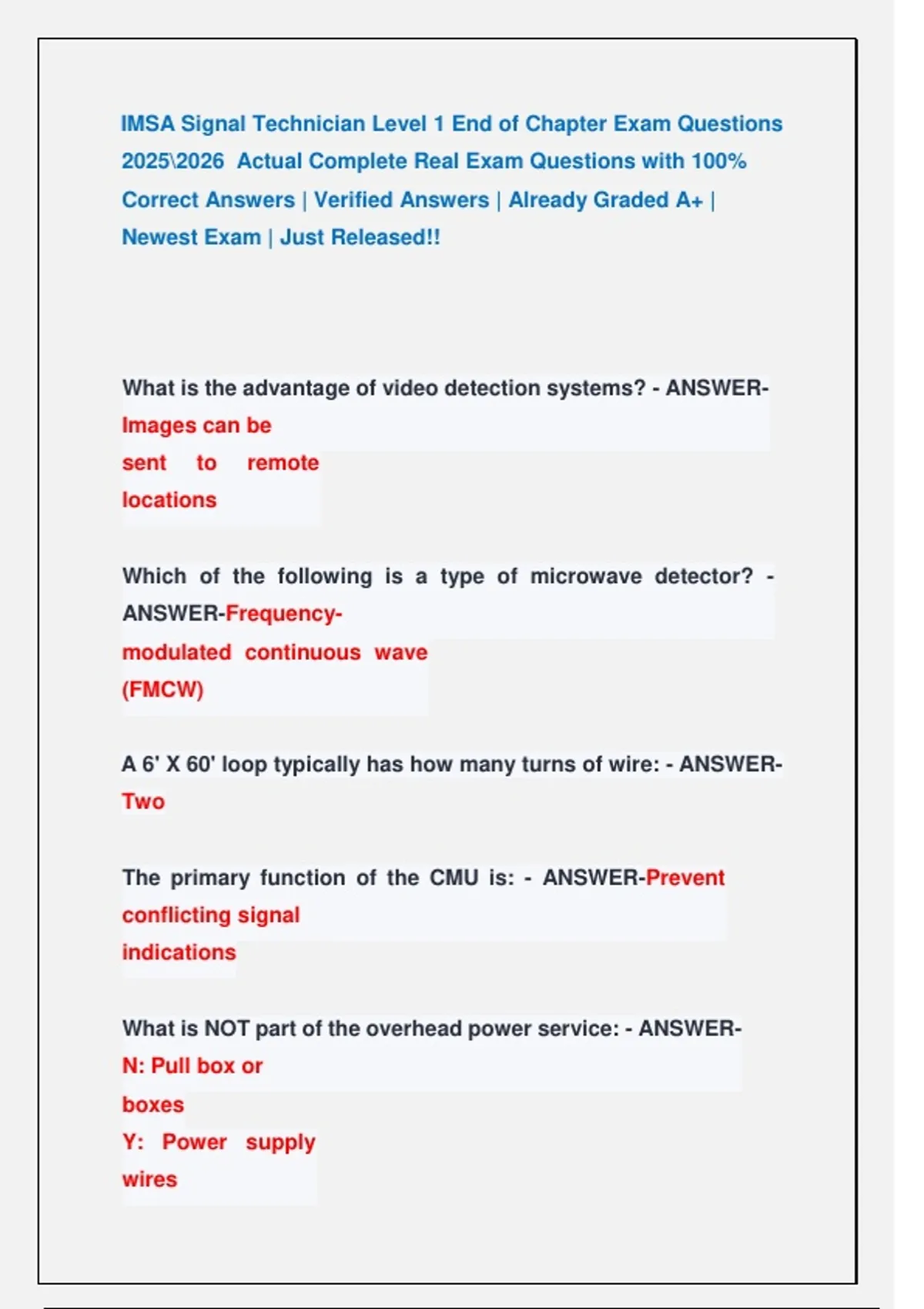 IMSA Signal Technician Level 1 End of Chapter Exam Questions 2025\2026 Actual Complete Real Exam Questions with 100% Correct Answers | Verified Answers | Already Graded A+ | Newest Exam | Just Released!!

What is the advantage of video detection systems? - ANSWER-Images can be sent to remote locations

Which of the following is a type of microwave detector? - ANSWER-Frequency-modulated continuous wave (FMCW)

A 6' X 60' loop typically has how many turns of wire: - ANSWER-Two

The primary function of the CMU is: - ANSWER-Prevent conflicting signal indications

What is NOT part of the overhead power service: - ANSWER-N: Pull box or boxes
Y: Power supply wires